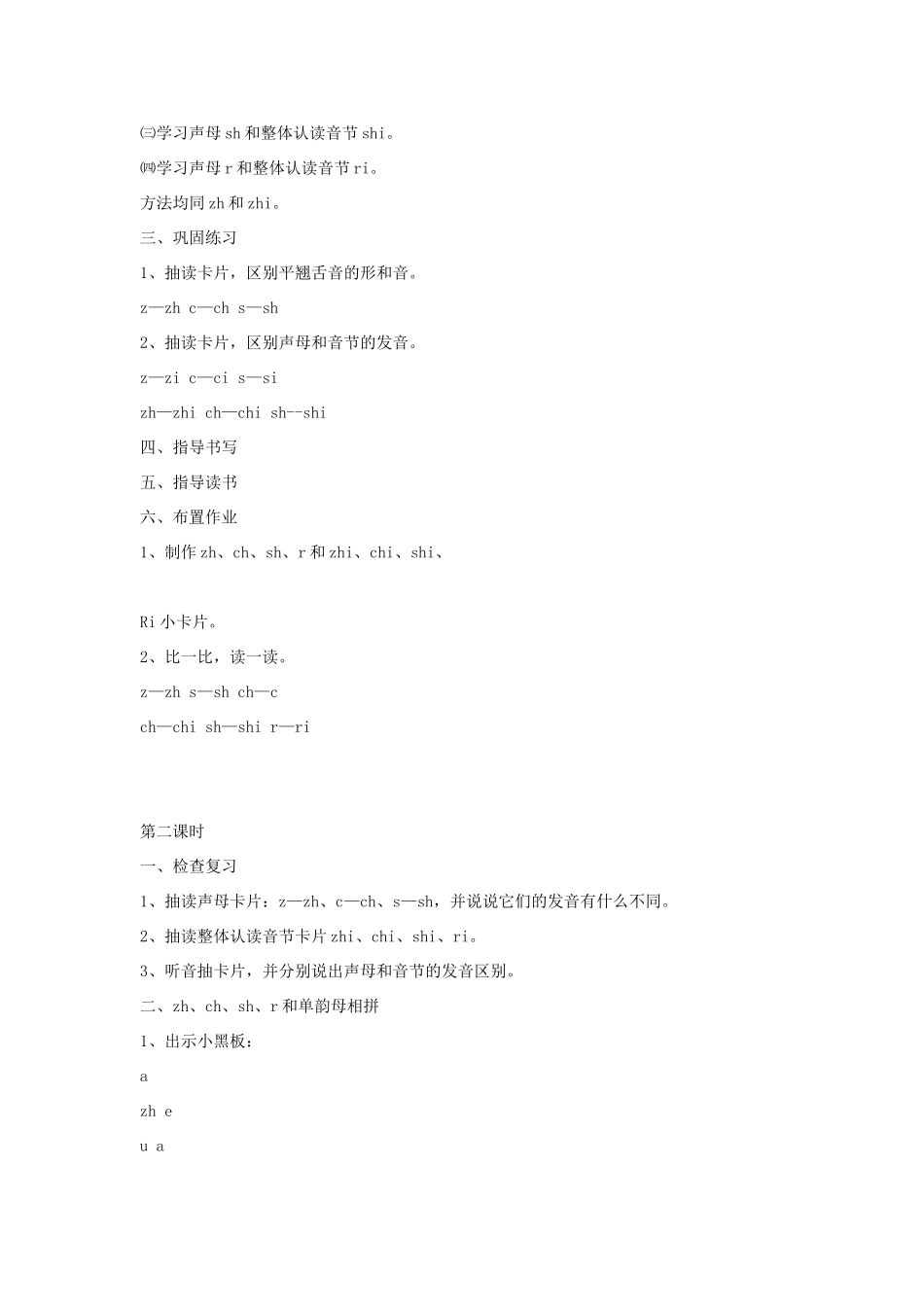 ㈢学习声母 sh 和整体认读音节 shi。

㈣学习声母 r 和整体认读音节 ri。

方法均同 zh 和 zhi。

三、巩固练习

1、抽读卡片，区别平翘舌音的形和音。

z—zh c—ch s—sh

2、抽读卡片，区别声母和音节的发音。

z—zi c—ci s—si

zh—zhi ch—chi sh--shi

四、指导书写

五、指导读书

六、布置作业

1、制作 zh、ch、sh、r 和 zhi、chi、shi、

Ri 小卡片。

2、比一比，读一读。

z—zh s—sh ch—c

ch—chi sh—shi r—ri

第二课时

一、检查复习

1、抽读声母卡片：z—zh、c—ch、s—sh，并说说它们的发音有什么不同。

2、抽读整体认读音节卡片 zhi、chi、shi、ri。

3、听音抽卡片，并分别说出声母和音节的发音区别。

二、zh、ch、sh、r 和单韵母相拼

1、出示小黑板：

a

zh e

u a